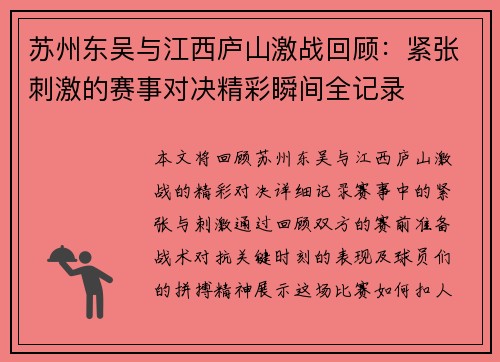 苏州东吴与江西庐山激战回顾：紧张刺激的赛事对决精彩瞬间全记录

本文将回顾苏州东吴与江西庐山激战的精彩对决详细记录赛事中的紧张与刺激通过回顾双方的赛前准备战术对抗关键时刻的表现及球员们的拼搏精神展示这场比赛如何扣人